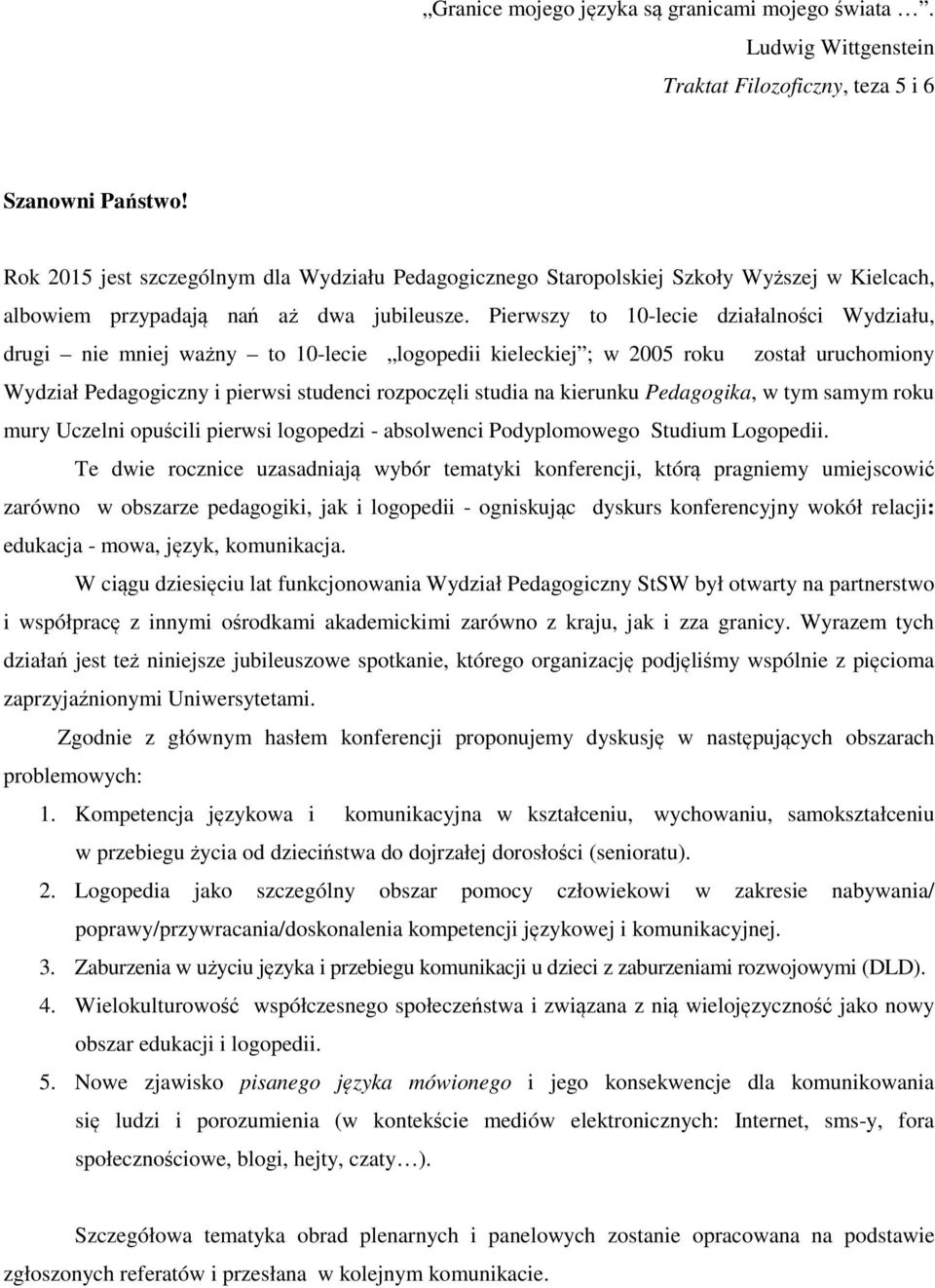 „Granice mojego języka są granicami mojego świata …”.
Ludwig Wittgenstein
Traktat Filozoficzny, teza 5 i 6

Szanowni Państwo!

Rok 2015 jest szczególnym dla Wydziału Pedagogicznego Staropolskiej Szkoły Wyższej w Kielcach, albowiem przypadają nań aż dwa jubileusze. Pierwszy to 10-lecie działalności Wydziału, drugi – nie mniej ważny – to 10-lecie „logopedii kieleckiej”; w 2005 roku został uruchomiony Wydział Pedagogiczny i pierwsi studenci rozpoczęli studia na kierunku Pedagogika, w tym samym roku mury Uczelni opuścili pierwsi logopedzi - absolwenci Podyplomowego Studium Logopedii.

Te dwie rocznice uzasadniają wybór tematyki konferencji, którą pragniemy umiejscowić zarówno w obszarze pedagogiki, jak i logopedii - ogniskując dyskurs konferencyjny wokół relacji: edukacja - mowa, język, komunikacja.

W ciągu dziesięciu lat funkcjonowania Wydział Pedagogiczny StSW był otwarty na partnerstwo i współpracę z innymi ośrodkami akademickimi zarówno z kraju, jak i zza granicy. Wyrazem tych działań jest też niniejsze jubileuszowe spotkanie, którego organizację podjęliśmy wspólnie z pięcioma zaprzyjaźnionymi Uniwersytetami.

Zgodnie z głównym hasłem konferencji proponujemy dyskusję w następujących obszarach problemowych:

1. Kompetencja językowa i komunikacyjna w kształceniu, wychowaniu, samokształceniu w przebiegu życia od dzieciństwa do dojrzałej dorosłości (senioratu).
2. Logopedia jako szczególny obszar pomocy człowiekowi w zakresie nabywania/ poprawy/przywracania/doskonalenia kompetencji językowej i komunikacyjnej.
3. Zaburzenia w użyciu języka i przebiegu komunikacji u dzieci z zaburzeniami rozwojowymi (DLD).
4. Wielokulturowość współczesnego społeczeństwa i związana z nią wielojęzyczność jako nowy obszar edukacji i logopedii.
5. Nowe zjawisko pisanego języka mówionego i jego konsekwencje dla komunikowania się ludzi i porozumienia (w kontekście mediów elektronicznych: Internet, sms-y, fora społecznościowe, blogi, hejty, czaty…).

Szczegółowa tematyka obrad plenarnych i panelowych zostanie opracowana na podstawie zgłoszonych referatów i przesłana w kolejnym komunikacie.